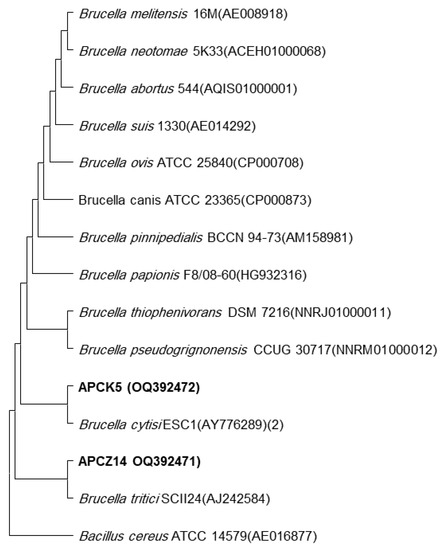 Brucella melitensis 16M(AE008918)
Brucella neotomae 5K33(ACEH01000068)
Brucella abortus 544(AQIS01000001)
Brucella suis 1330(AE014292)
Brucella ovis ATCC 25840(CP000708)
Brucella canis ATCC 23365(CP000873)
Brucella pinnipedialis BCCN 94-73(AM158981)
Brucella papionis F8/08-60(HG932316)
Brucella thiophenivorans DSM 7216(NNRJ01000011)
Brucella pseudogrignonensis CCUG 30717(NNRM01000012)
APCK5 (OQ392472)
Brucella cytisi ESC1(AY776289)(2)
APCZ14 OQ392471)
Brucella tritici SCII24(AJ242584)
Bacillus cereus ATCC 14579(AE016877)